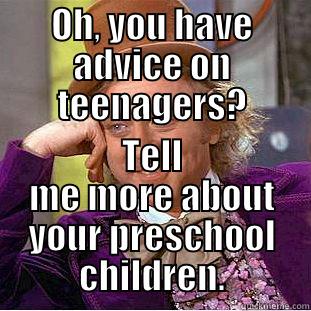 Oh, you have advice on teenagers?

Tell me more about your preschool children.

quickmeme.com